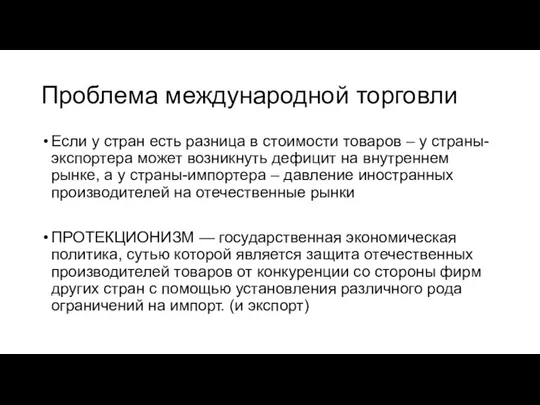 Проблема международной торговли

• Если у стран есть разница в стоимости товаров – у страны-экспортера может возникнуть дефицит на внутреннем рынке, а у страны-импортера – давление иностранных производителей на отечественные рынки

• ПРОТЕКЦИОНИЗМ — государственная экономическая политика, сутью которой является защита отечественных производителей товаров от конкуренции со стороны фирм других стран с помощью установления различного рода ограничений на импорт. (и экспорт)